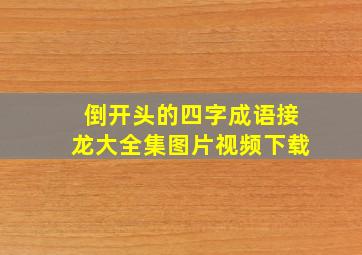 倒开头的四字成语接龙大全集图片视频下载